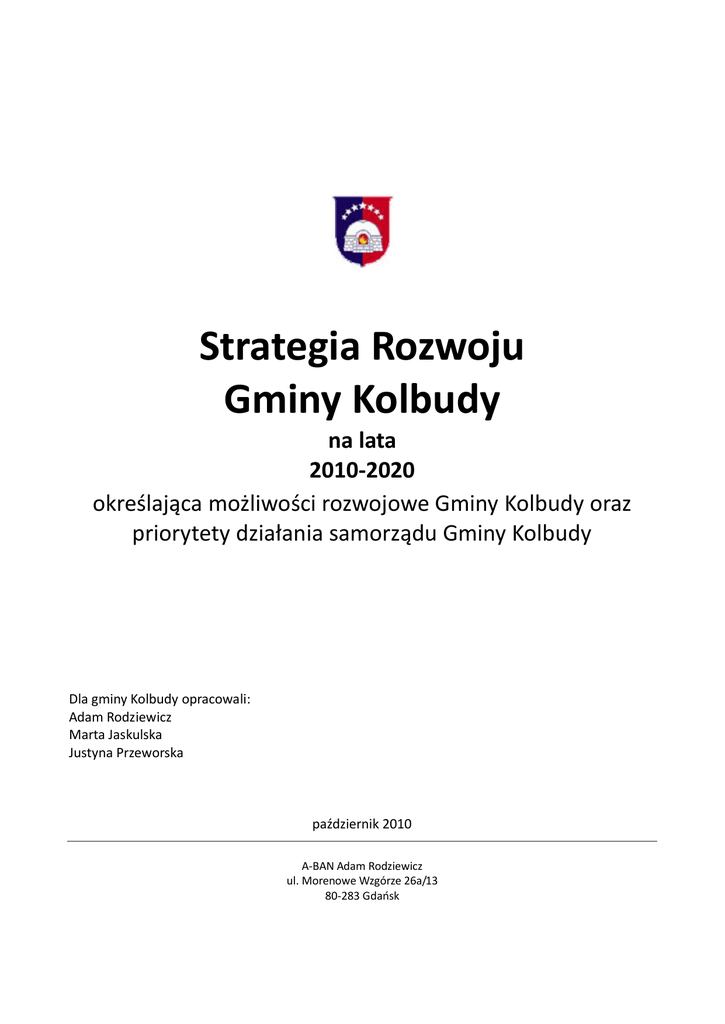 Strategia Rozwoju
Gminy Kolbudy
na lata
2010-2020
określająca możliwości rozwojowe Gminy Kolbudy oraz priorytety działania samorządu Gminy Kolbudy

Dla gminy Kolbudy opracowali:
Adam Rodziewicz
Marta Jaskulska
Justyna Przeworska

październik 2010

A-BAN Adam Rodziewicz
ul. Morenowe Wzgórze 26a/13
80-283 Gdańsk